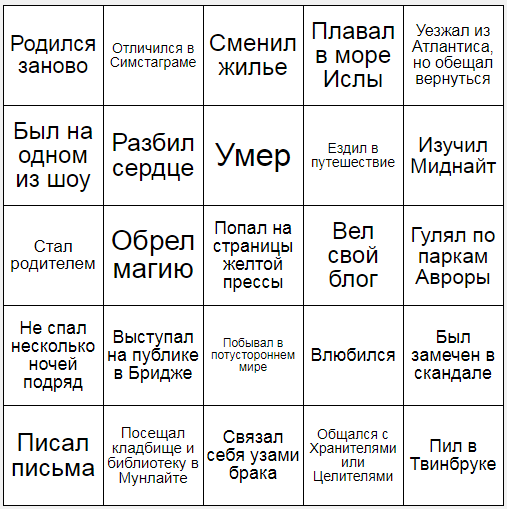 | | | | | |
|---|---|---|---|---|
| Родился заново | Отличился в Симстаграме | Сменил жилье | Плавал в море Ислы | Уезжал из Атлантиса, но обещал вернуться |
| Был на одном из шоу | Разбил сердце | Умер | Ездил в путешествие | Изучил Миднайт |
| Стал родителем | Обрел магию | Попал на страницы желтой прессы | Вел свой блог | Гулял по паркам Авроры |
| Не спал несколько ночей подряд | Выступал на публике в Бридже | Побывал в потустороннем мире | Влюбился | Был замечен в скандале |
| Писал письма | Посещал кладбище и библиотеку в Мунлайте | Связал себя узами брака | Общался с Хранителями или Целителями | Пил в Твинбруке |